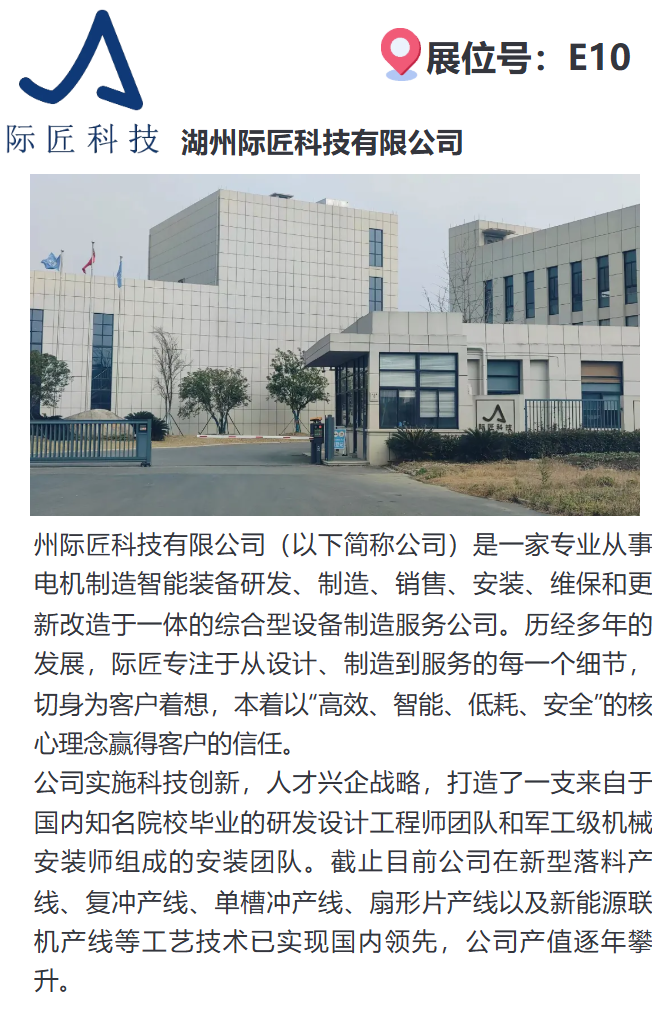 际匠科技

展位号：E10

湖州际匠科技有限公司

州际匠科技有限公司（以下简称公司）是一家专业从事电机制造智能装备研发、制造、销售、安装、维保和更新改造于一体的综合型设备制造服务公司。历经多年的发展，际匠专注于从设计、制造到服务的每一个细节，切身为客户着想，本着以“高效、智能、低耗、安全”的核心理念赢得客户的信任。

公司实施科技创新，人才兴企战略，打造了一支来自于国内知名院校毕业的研发设计工程师团队和军工级机械安装师组成的安装团队。截止目前公司在新型落料产线、复冲产线、单槽冲产线、扇形片产线以及新能源联机产线等工艺技术已实现国内领先，公司产值逐年攀升。